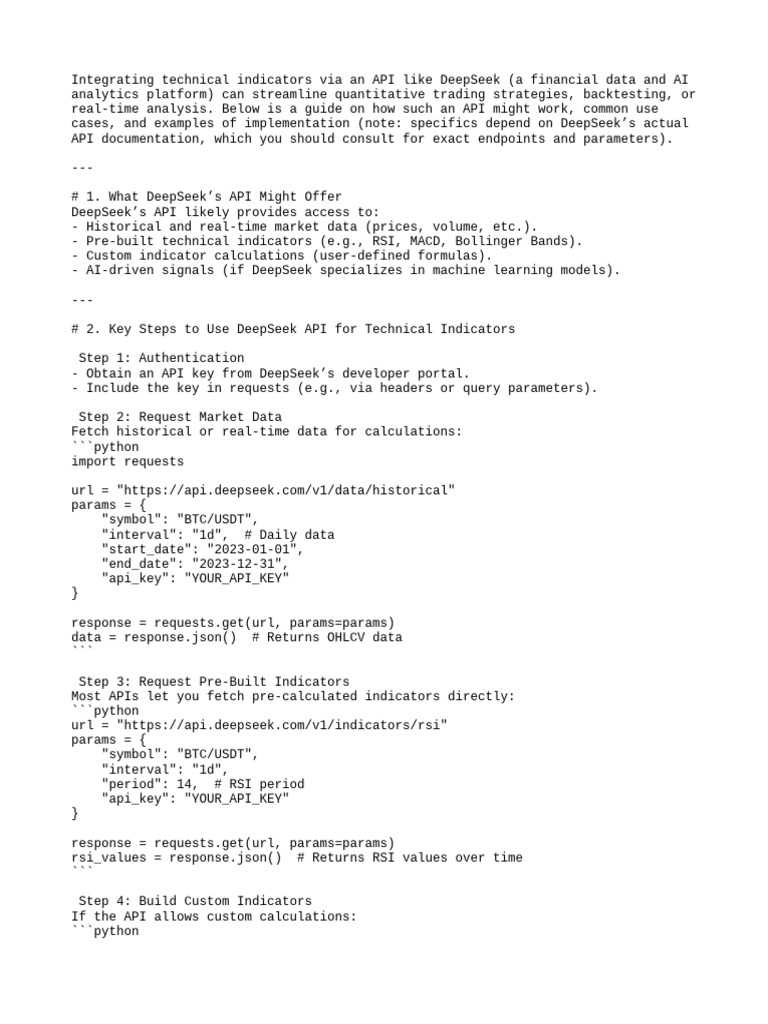 Integrating technical indicators via an API like DeepSeek (a financial data and AI analytics platform) can streamline quantitative trading strategies, backtesting, or real-time analysis. Below is a guide on how such an API might work, common use cases, and examples of implementation (note: specifics depend on DeepSeek's actual API documentation, which you should consult for exact endpoints and parameters).

---

# 1. What DeepSeek's API Might Offer
DeepSeek's API likely provides access to:
- Historical and real-time market data (prices, volume, etc.).
- Pre-built technical indicators (e.g., RSI, MACD, Bollinger Bands).
- Custom indicator calculations (user-defined formulas).
- AI-driven signals (if DeepSeek specializes in machine learning models).

---

# 2. Key Steps to Use DeepSeek API for Technical Indicators

Step 1: Authentication
- Obtain an API key from DeepSeek's developer portal.
- Include the key in requests (e.g., via headers or query parameters).

Step 2: Request Market Data
Fetch historical or real-time data for calculations:
```python
import requests

url = "https://api.deepseek.com/v1/data/historical"
params = {
    "symbol": "BTC/USDT",
    "interval": "1d",  # Daily data
    "start_date": "2023-01-01",
    "end_date": "2023-12-31",
    "api_key": "YOUR_API_KEY"
}

response = requests.get(url, params=params)
data = response.json()  # Returns OHLCV data
```

Step 3: Request Pre-Built Indicators
Most APIs let you fetch pre-calculated indicators directly:
```python
url = "https://api.deepseek.com/v1/indicators/rsi"
params = {
    "symbol": "BTC/USDT",
    "interval": "1d",
    "period": 14,  # RSI period
    "api_key": "YOUR_API_KEY"
}

response = requests.get(url, params=params)
rsi_values = response.json()  # Returns RSI values over time
```

Step 4: Build Custom Indicators
If the API allows custom calculations:
```python